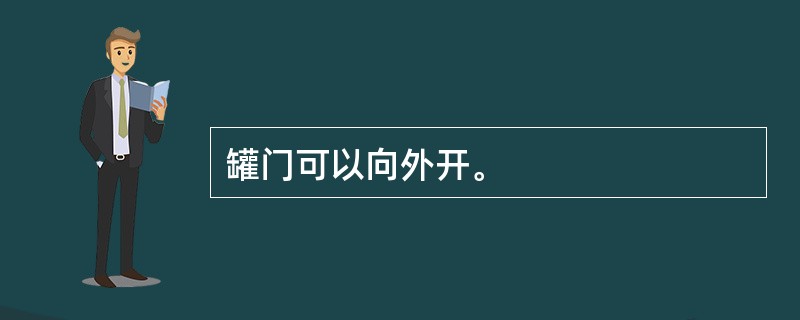 罐门可以向外开。